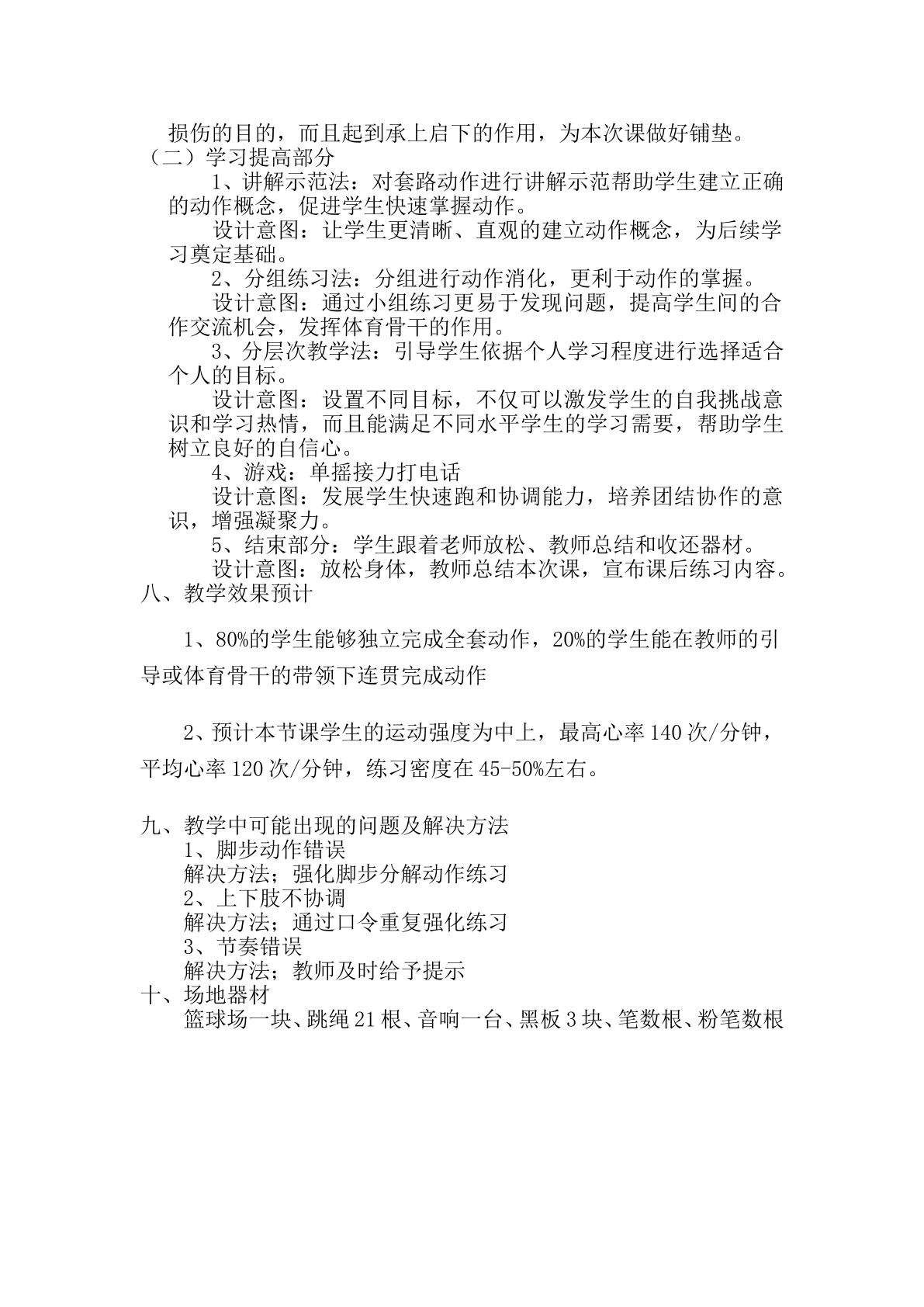 损伤的目的，而且起到承上启下的作用，为本次课做好铺垫。

（二）学习提高部分

1、讲解示范法：对套路动作进行讲解示范帮助学生建立正确的动作概念，促进学生快速掌握动作。

设计意图：让学生更清晰、直观的建立动作概念，为后续学习奠定基础。

2、分组练习法：分组进行动作消化，更利于动作的掌握。

设计意图：通过小组练习更易于发现问题，提高学生间的合作交流机会，发挥体育骨干的作用。

3、分层次教学法：引导学生依据个人学习程度进行选择适合个人的目标。

设计意图：设置不同目标，不仅可以激发学生的自我挑战意识和学习热情，而且能满足不同水平学生的学习需要，帮助学生树立良好的自信心。

4、游戏：单摇接力打电话

设计意图：发展学生快速跑和协调能力，培养团结协作的意识，增强凝聚力。

5、结束部分：学生跟着老师放松、教师总结和收还器材。

设计意图：放松身体，教师总结本次课，宣布课后练习内容。

八、教学效果预计

1、80%的学生能够独立完成全套动作，20%的学生能在教师的引导或体育骨干的带领下连贯完成动作

2、预计本节课学生的运动强度为中上，最高心率140次/分钟，平均心率120次/分钟，练习密度在45-50%左右。

九、教学中可能出现的问题及解决方法

1、脚步动作错误

解决方法；强化脚步分解动作练习

2、上下肢不协调

解决方法；通过口令重复强化练习

3、节奏错误

解决方法；教师及时给予提示

十、场地器材

篮球场一块、跳绳21根、音响一台、黑板3块、笔数根、粉笔数根